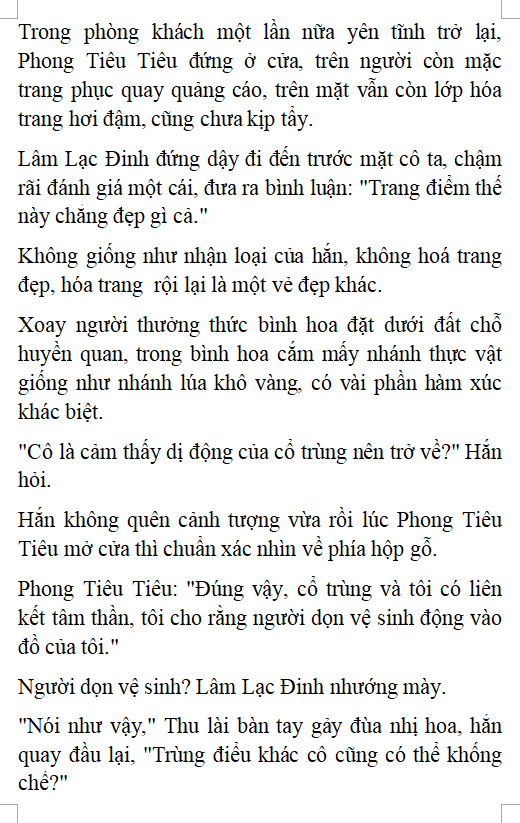 Trong phòng khách một lần nữa yên tĩnh trở lại, Phong Tiêu Tiêu đứng ở cửa, trên người còn mặc trang phục quay quảng cáo, trên mặt vẫn còn lớp hóa trang hơi đậm, cũng chưa kịp tẩy.

Lâm Lạc Đinh đứng dậy đi đến trước mặt cô ta, chậm rãi đánh giá một cái, đưa ra bình luận: "Trang điểm thế này chẳng đẹp gì cả."

Không giống như nhận loại của hắn, không hoá trang đẹp, hóa trang  rội lại là một vẻ đẹp khác.

Xoay người thưởng thức bình hoa đặt dưới đất chỗ huyền quan, trong bình hoa cắm mấy nhánh thực vật giống như nhánh lúa khô vàng, có vài phần hàm xúc khác biệt.

"Cô là cảm thấy dị động của cổ trùng nên trở về?" Hắn hỏi.

Hắn không quên cảnh tượng vừa rồi lúc Phong Tiêu Tiêu mở cửa thì chuẩn xác nhìn về phía hộp gỗ.

Phong Tiêu Tiêu: "Đúng vậy, cổ trùng và tôi có liên kết tâm thần, tôi cho rằng người dọn vệ sinh động vào đồ của tôi."

Người dọn vệ sinh? Lâm Lạc Đinh nhướng mày.

"Nói như vậy," Thu lài bàn tay gảy đùa nhị hoa, hắn quay đầu lại, "Trùng điều khác cô cũng có thể khống chế?"